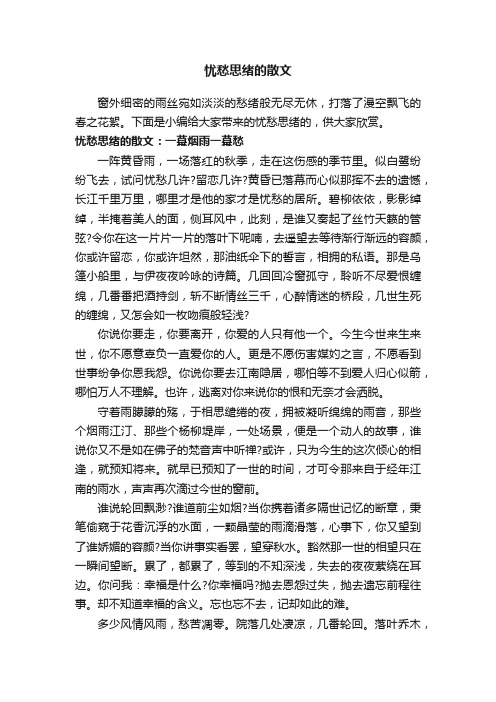 忧愁思绪的散文

窗外细密的雨丝宛如淡淡的愁绪般无尽无休，打落了漫空飘飞的春之花絮。下面是小编给大家带来的忧愁思绪的，供大家欣赏。

忧愁思绪的散文：一蓑烟雨一蓑愁

一阵黄昏雨，一场落红的秋季，走在这伤感的季节里。似白鹭纷纷飞去，试问忧愁几许?留恋几许?黄昏已落幕而心似那挥不去的遗憾，长江千里万里，哪里才是他的家才是忧愁的居所。碧柳依依，影影绰绰，半掩着美人的面，侧耳风中，此刻，是谁又奏起了丝竹天籁的管弦?令你在这一片片一片的落叶下呢喃，去遥望去等待渐行渐远的容颜，你或许留恋，你或许坦然，那油纸伞下的誓言，相拥的私语。那是乌篷小船里，与伊夜夜吟咏的诗篇。几回回冷窗孤守，聆听不尽爱恨缠绵，几番番把酒持剑，斩不断情丝三千，心醉情迷的桥段，几世生死的缠绵，又怎会如一枚吻痕般轻浅?

你说你要走，你要离开，你爱的人只有他一个。今生今世来生来世，你不愿意辜负一直爱你的人。更是不愿伤害媒妁之言，不愿看到世事纷争你恩我怨。你说你要去江南隐居，哪怕等不到爱人归心似箭，哪怕万人不理解。也许，逃离对你来说你的恨和无奈才会洒脱。

守着雨朦朦的殇，于相思缱绻的夜，拥被凝听绵绵的雨音，那些个烟雨江汀、那些个杨柳堤岸，一处场景，便是一个动人的故事，谁说你又不是如在佛子的梵音声中听禅?或许，只为今生的这次倾心的相逢，就预知将来。就早已预知了一世的时间，才可令那来自于经年江南的雨水，声声再次滴过今世的窗前。

谁说轮回飘渺?谁道前尘如烟?当你携着诸多隔世记忆的断章，秉笔偷窥于花香沉浮的水面，一颗晶莹的雨滴滑落，心事下，你又望到了谁娇媚的容颜?当你讲事实看罢，望穿秋水。豁然那一世的相望只在一瞬间望断。累了，都累了，等到的不知深浅，失去的夜夜萦绕在耳边。你问我：幸福是什么?你幸福吗?抛去恩怨过失，抛去遗忘前程往事。却不知道幸福的含义。忘也忘不去，记却如此的难。

多少风情风雨，愁苦凋零。院落几处凄凉，几番轮回。落叶乔木，